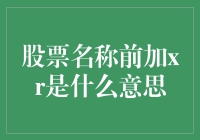 股票名称前加xr是什么意思